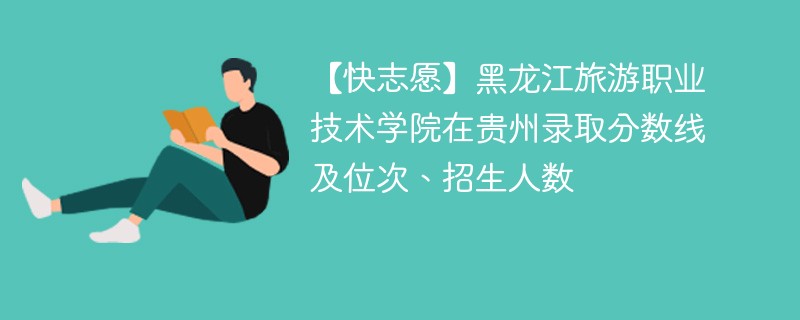 【快志愿】黑龙江旅游职业技术学院在贵州录取分数线及位次、招生人数